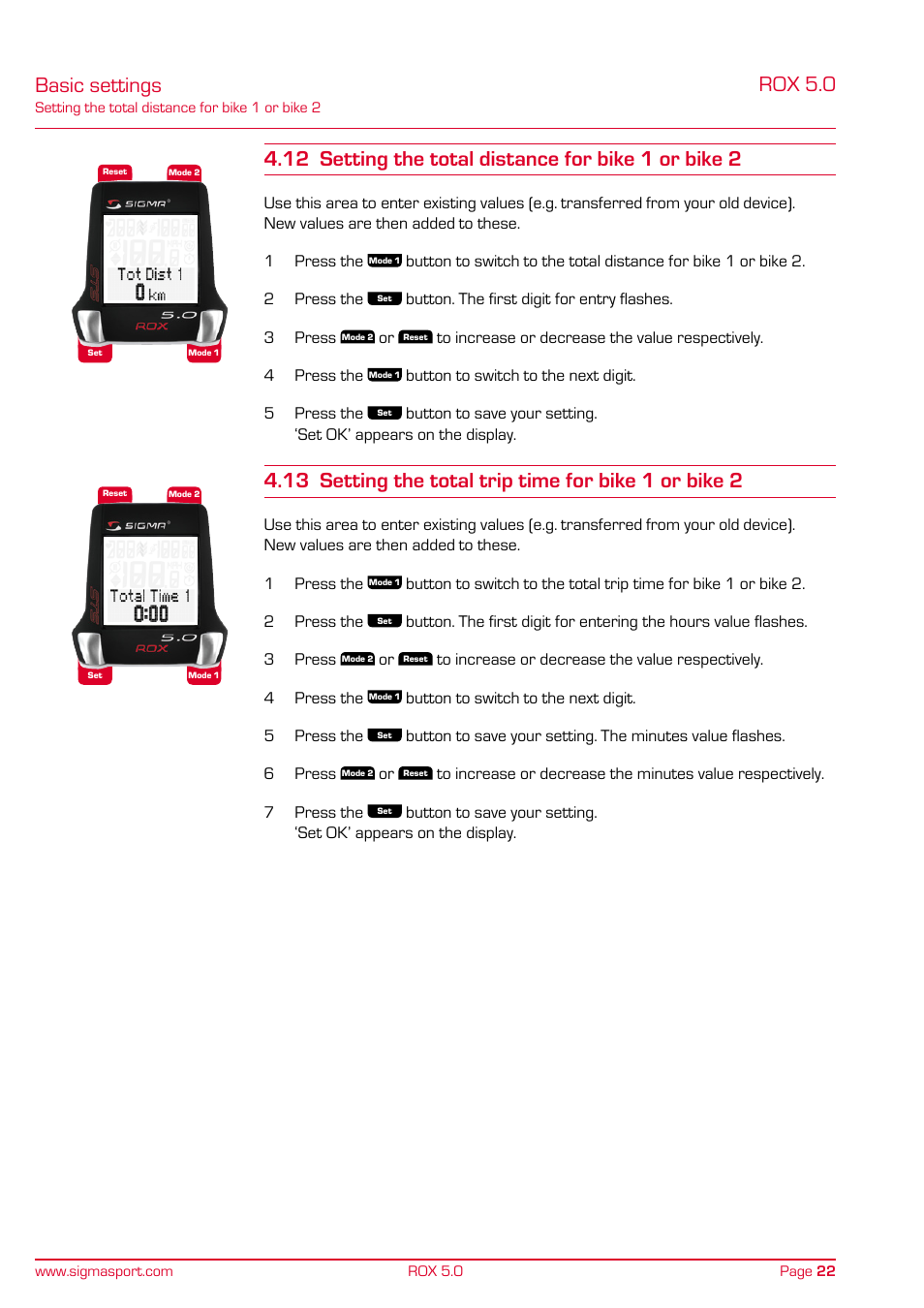 Basic settings
Setting the total distance for bike 1 or bike 2

ROX 5.0

Reset
Mode 2
SIGMA
Tot Dist 1
0 km
5.0
ROX
Set
Mode 1

4.12 Setting the total distance for bike 1 or bike 2

Use this area to enter existing values (e.g. transferred from your old device). New values are then added to these.

1 Press the Mode 1 button to switch to the total distance for bike 1 or bike 2.

2 Press the Set button. The first digit for entry flashes.

3 Press Mode 2 or Reset to increase or decrease the value respectively.

4 Press the Mode 1 button to switch to the next digit.

5 Press the Set button to save your setting.
'Set OK' appears on the display.

Reset
Mode 2
SIGMA
Total Time 1
0:00
5.0
ROX
Set
Mode 1

4.13 Setting the total trip time for bike 1 or bike 2

Use this area to enter existing values (e.g. transferred from your old device). New values are then added to these.

1 Press the Mode 1 button to switch to the total trip time for bike 1 or bike 2.

2 Press the Set button. The first digit for entering the hours value flashes.

3 Press Mode 2 or Reset to increase or decrease the value respectively.

4 Press the Mode 1 button to switch to the next digit.

5 Press the Set button to save your setting. The minutes value flashes.

6 Press Mode 2 or Reset to increase or decrease the minutes value respectively.

7 Press the Set button to save your setting.
'Set OK' appears on the display.

www.sigmasport.com ROX 5.0 Page 22